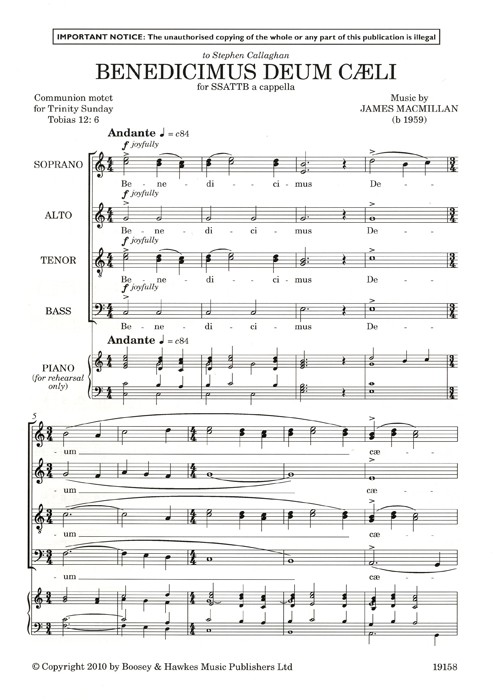 IMPORTANT NOTICE: The unauthorised copying of the whole or any part of this publication is illegal

to Stephen Callaghan

BENEDICIMUS DEUM CÆLI

for SSATTB a cappella

Communion motet for Trinity Sunday Tobias 12: 6

Music by JAMES MACMILLAN (b 1959)

Andante ♩ = c84

f joyfully

SOPRANO

Be - ne - di - ci - mus De -

f joyfully

ALTO

Be - ne - di - ci - mus De -

f joyfully

TENOR

Be - ne - di - ci - mus De -

f joyfully

BASS

Be - ne - di - ci - mus De -

Andante ♩ = c84

PIANO (for rehearsal only)

5

- um cæ -

- um cæ -

- um cæ -

- um cæ -

© Copyright 2010 by Boosey & Hawkes Music Publishers Ltd

19158